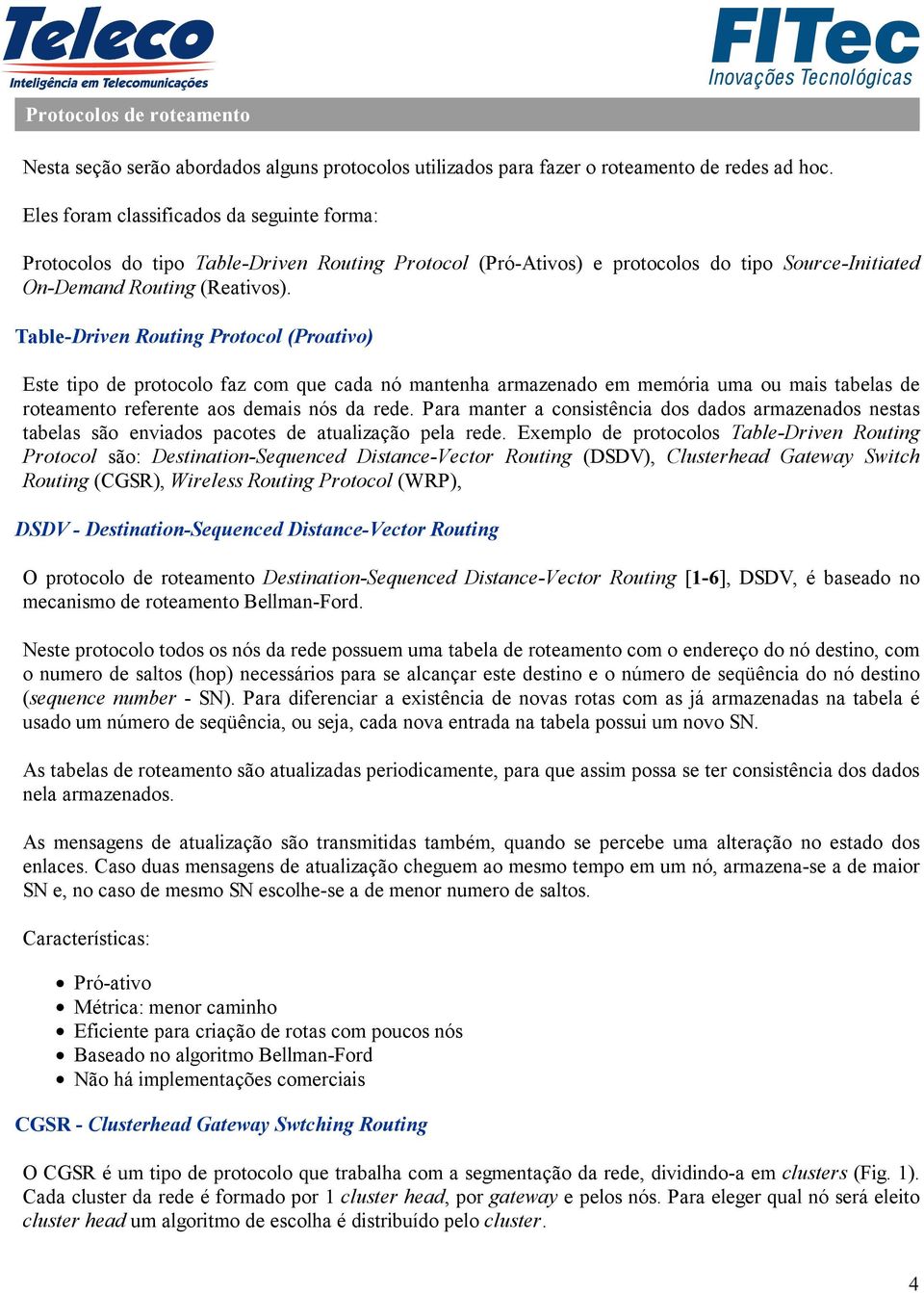 Teleco
Inteligência em Telecomunicações

FITec
Inovações Tecnológicas

Protocolos de roteamento

Nesta seção serão abordados alguns protocolos utilizados para fazer o roteamento de redes ad hoc.

Eles foram classificados da seguinte forma:

Protocolos do tipo Table-Driven Routing Protocol (Pró-Ativos) e protocolos do tipo Source-Initiated On-Demand Routing (Reativos).

Table-Driven Routing Protocol (Proativo)

Este tipo de protocolo faz com que cada nó mantenha armazenado em memória uma ou mais tabelas de roteamento referente aos demais nós da rede. Para manter a consistência dos dados armazenados nestas tabelas são enviados pacotes de atualização pela rede. Exemplo de protocolos Table-Driven Routing Protocol são: Destination-Sequenced Distance-Vector Routing (DSDV), Clusterhead Gateway Switch Routing (CGSR), Wireless Routing Protocol (WRP),

DSDV - Destination-Sequenced Distance-Vector Routing

O protocolo de roteamento Destination-Sequenced Distance-Vector Routing [1-6], DSDV, é baseado no mecanismo de roteamento Bellman-Ford.

Neste protocolo todos os nós da rede possuem uma tabela de roteamento com o endereço do nó destino, com o numero de saltos (hop) necessários para se alcançar este destino e o número de seqüência do nó destino (sequence number - SN). Para diferenciar a existência de novas rotas com as já armazenadas na tabela é usado um número de seqüência, ou seja, cada nova entrada na tabela possui um novo SN.

As tabelas de roteamento são atualizadas periodicamente, para que assim possa se ter consistência dos dados nela armazenados.

As mensagens de atualização são transmitidas também, quando se percebe uma alteração no estado dos enlaces. Caso duas mensagens de atualização cheguem ao mesmo tempo em um nó, armazena-se a de maior SN e, no caso de mesmo SN escolhe-se a de menor numero de saltos.

Características:

• Pró-ativo
• Métrica: menor caminho
• Eficiente para criação de rotas com poucos nós
• Baseado no algoritmo Bellman-Ford
• Não há implementações comerciais

CGSR - Clusterhead Gateway Swtching Routing

O CGSR é um tipo de protocolo que trabalha com a segmentação da rede, dividindo-a em clusters (Fig. 1). Cada cluster da rede é formado por 1 cluster head, por gateway e pelos nós. Para eleger qual nó será eleito cluster head um algoritmo de escolha é distribuído pelo cluster.

4